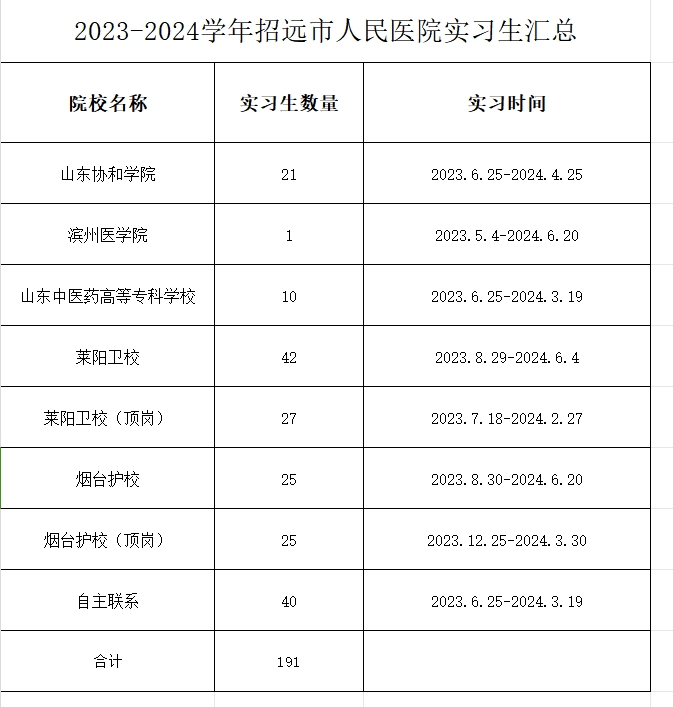 2023-2024学年招远市人民医院实习生汇总

| 院校名称 | 实习生数量 | 实习时间 |
|---|---|---|
| 山东协和学院 | 21 | 2023.6.25-2024.4.25 |
| 滨州医学院 | 1 | 2023.5.4-2024.6.20 |
| 山东中医药高等专科学校 | 10 | 2023.6.25-2024.3.19 |
| 莱阳卫校 | 42 | 2023.8.29-2024.6.4 |
| 莱阳卫校（顶岗） | 27 | 2023.7.18-2024.2.27 |
| 烟台护校 | 25 | 2023.8.30-2024.6.20 |
| 烟台护校（顶岗） | 25 | 2023.12.25-2024.3.30 |
| 自主联系 | 40 | 2023.6.25-2024.3.19 |
| 合计 | 191 | |